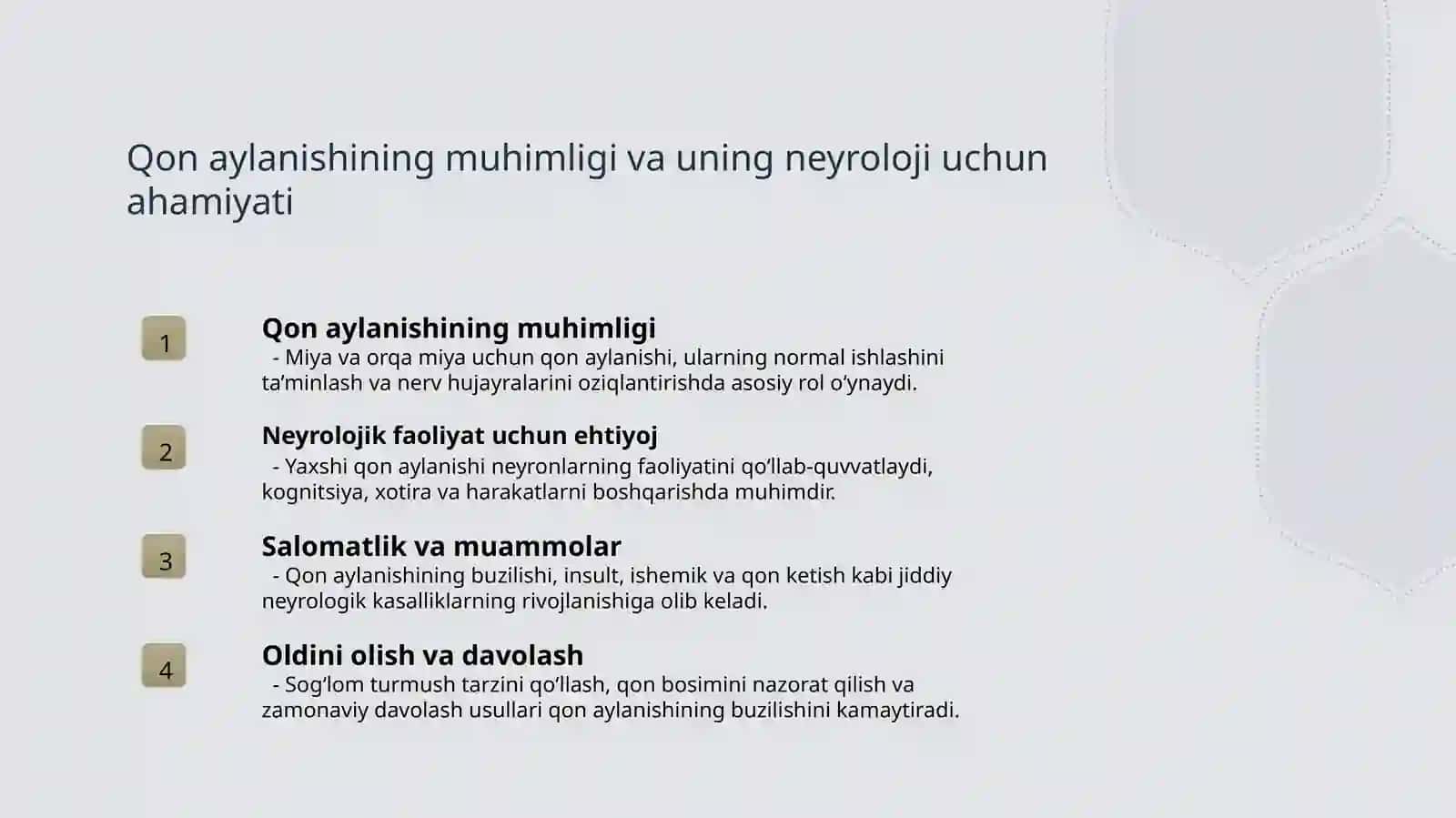 Qon aylanishining muhimligi va uning neyroloji uchun ahamiyati

1

Qon aylanishining muhimligi
- Miya va orqa miya uchun qon aylanishi, ularning normal ishlashini ta’minlash va nerv hujayralarini oziqlantirishda asosiy rol o‘ynaydi.

2

Neyrolojik faoliyat uchun ehtiyoj
- Yaxshi qon aylanishi neyronlarning faoliyatini qo‘llab-quvvatlaydi, kognitsiya, xotira va harakatlarni boshqarishda muhimdir.

3

Salomatlik va muammolar
- Qon aylanishining buzilishi, insult, ishemik va qon ketish kabi jiddiy neyrologik kasalliklarning rivojlanishiga olib keladi.

4

Oldini olish va davolash
- Sog‘lom turmush tarzini qo‘llash, qon bosimini nazorat qilish va zamonaviy davolash usullari qon aylanishining buzilishini kamaytiradi.